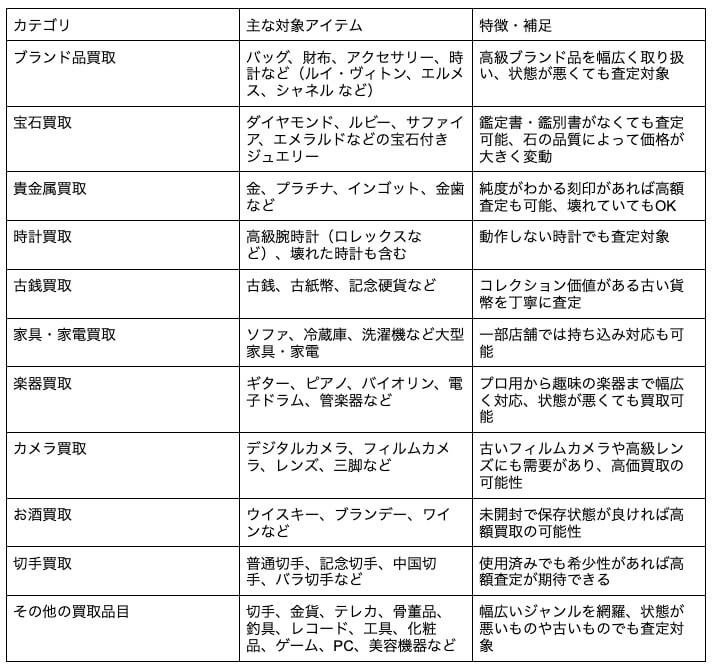 | カテゴリ | 主な対象アイテム | 特徴・補足 |
|---|---|---|
| ブランド品買取 | バッグ、財布、アクセサリー、時計など（ルイ・ヴィトン、エルメス、シャネル など） | 高級ブランド品を幅広く取り扱い、状態が悪くても査定対象 |
| 宝石買取 | ダイヤモンド、ルビー、サファイア、エメラルドなどの宝石付きジュエリー | 鑑定書・鑑別書がなくても査定可能、石の品質によって価格が大きく変動 |
| 貴金属買取 | 金、プラチナ、インゴット、金歯など | 純度がわかる刻印があれば高額査定も可能、壊れていてもOK |
| 時計買取 | 高級腕時計（ロレックスなど）、壊れた時計も含む | 動作しない時計でも査定対象 |
| 古銭買取 | 古銭、古紙幣、記念硬貨など | コレクション価値がある古い貨幣を丁寧に査定 |
| 家具・家電買取 | ソファ、冷蔵庫、洗濯機など大型家具・家電 | 一部店舗では持ち込み対応も可能 |
| 楽器買取 | ギター、ピアノ、バイオリン、電子ドラム、管楽器など | プロ用から趣味の楽器まで幅広く対応、状態が悪くても買取可能 |
| カメラ買取 | デジタルカメラ、フィルムカメラ、レンズ、三脚など | 古いフィルムカメラや高級レンズにも需要があり、高価買取の可能性 |
| お酒買取 | ウイスキー、ブランデー、ワインなど | 未開封で保存状態が良ければ高額買取の可能性 |
| 切手買取 | 普通切手、記念切手、中国切手、バラ切手など | 使用済みでも希少性があれば高額査定が期待できる |
| その他の買取品目 | 切手、金貨、テレカ、骨董品、釣具、レコード、工具、化粧品、ゲーム、PC、美容機器など | 幅広いジャンルを網羅、状態が悪いものや古いものでも査定対象 |